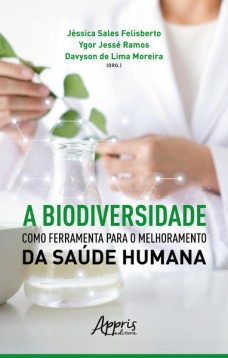 Jéssica Sales Felisberto
Ygor Jessé Ramos
Davyson de Lima Moreira
(ORG.)

A BIODIVERSIDADE
COMO FERRAMENTA PARA O MELHORAMENTO
DA SAÚDE HUMANA

Appris
editora